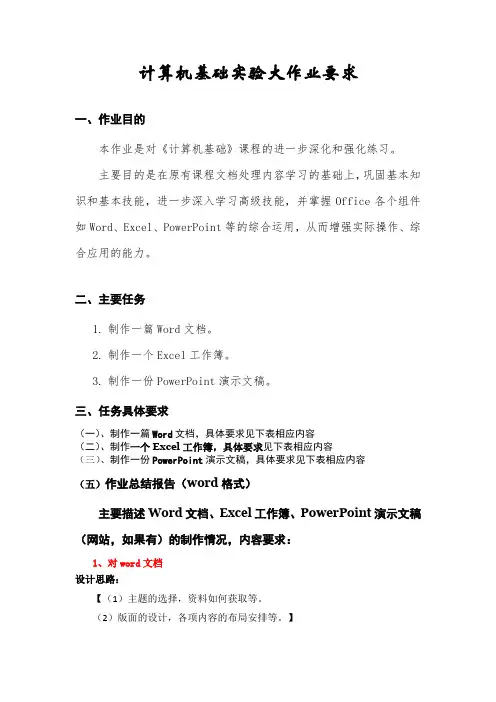 计算机基础实验大作业要求

一、作业目的

本作业是对《计算机基础》课程的进一步深化和强化练习。

主要目的是在原有课程文档处理内容学习的基础上，巩固基本知识和基本技能，进一步深入学习高级技能，并掌握 Office 各个组件如 Word、Excel、PowerPoint 等的综合运用，从而增强实际操作、综合应用的能力。

二、主要任务

1. 制作一篇 Word 文档。

2. 制作一个 Excel 工作簿。

3. 制作一份 PowerPoint 演示文稿。

三、任务具体要求

（一）、制作一篇 Word 文档，具体要求见下表相应内容
（二）、制作一个 Excel 工作簿，具体要求见下表相应内容
（三）、制作一份 PowerPoint 演示文稿，具体要求见下表相应内容

（五）作业总结报告（word 格式）

主要描述 Word 文档、Excel 工作簿、PowerPoint 演示文稿（网站，如果有）的制作情况，内容要求：

1、对 word 文档

设计思路：

【（1）主题的选择，资料如何获取等。

（2）版面的设计，各项内容的布局安排等。】